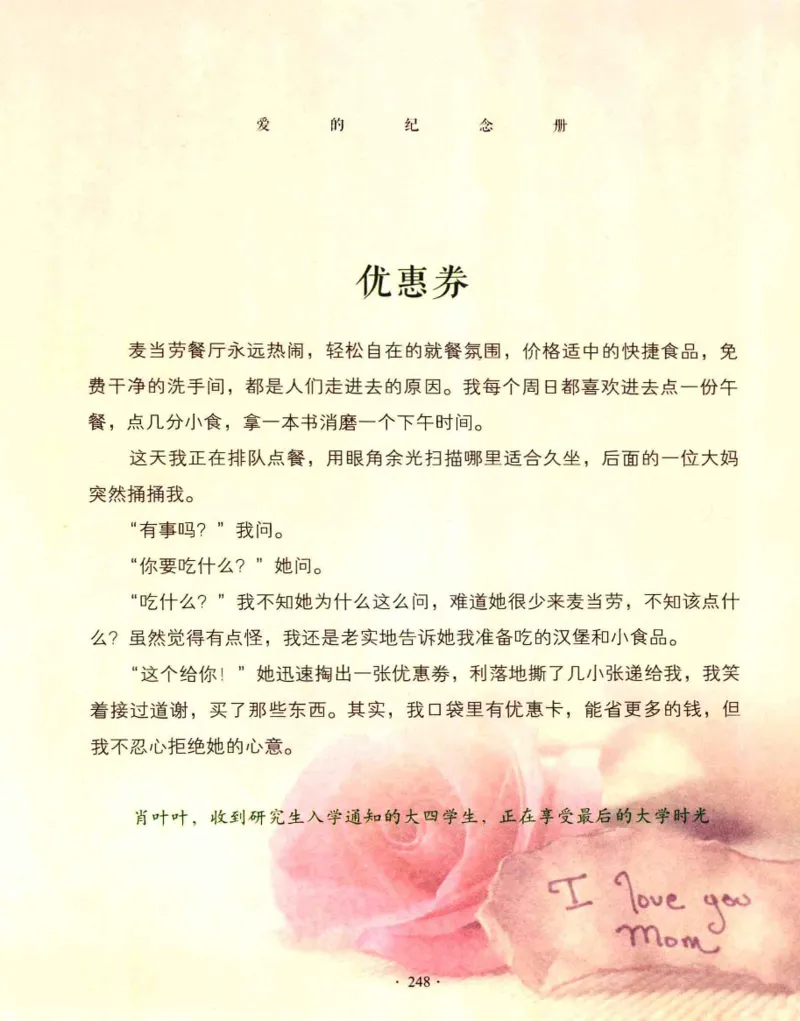 爱 的 纪 念 册

优惠券

麦当劳餐厅永远热闹，轻松自在的就餐氛围，价格适中的快捷食品，免费干净的洗手间，都是人们走进去的原因。我每个周日都喜欢进去点一份午餐，点几分小食，拿一本书消磨一个下午时间。

这天我正在排队点餐，用眼角余光扫描哪里适合久坐，后面的一位大妈突然捅捅我。

“有事吗？”我问。

“你要吃什么？”她问。

“吃什么？”我不知她为什么这么问，难道她很少来麦当劳，不知该点什么？虽然觉得有点怪，我还是老实地告诉她我准备吃的汉堡和小食品。

“这个给你！”她迅速掏出一张优惠券，利落地撕了几小张递给我，我笑着接过道谢，买了那些东西。其实，我口袋里有优惠卡，能省更多的钱，但我不忍心拒绝她的心意。

肖叶叶，收到研究生入学通知的大四学生，正在享受最后的大学时光

I love you Mom

· 248 ·